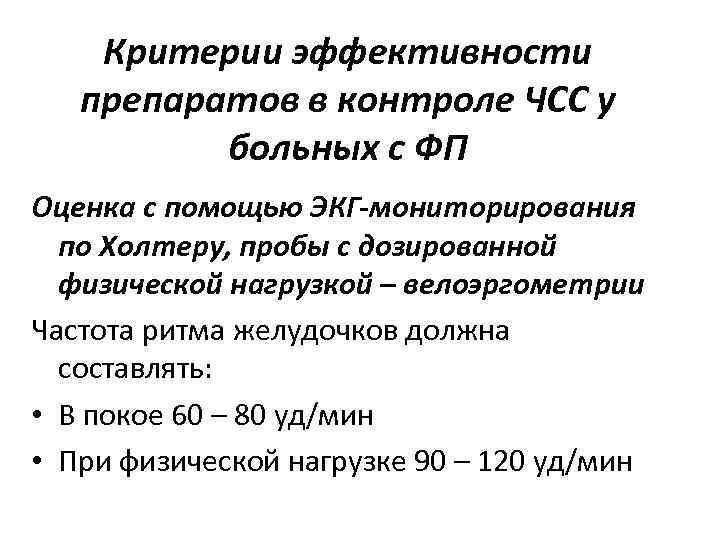 Критерии эффективности препаратов в контроле ЧСС у больных с ФП

Оценка с помощью ЭКГ-мониторирования по Холтеру, пробы с дозированной физической нагрузкой – велоэргометрии

Частота ритма желудочков должна составлять:

• В покое 60 – 80 уд/мин
• При физической нагрузке 90 – 120 уд/мин